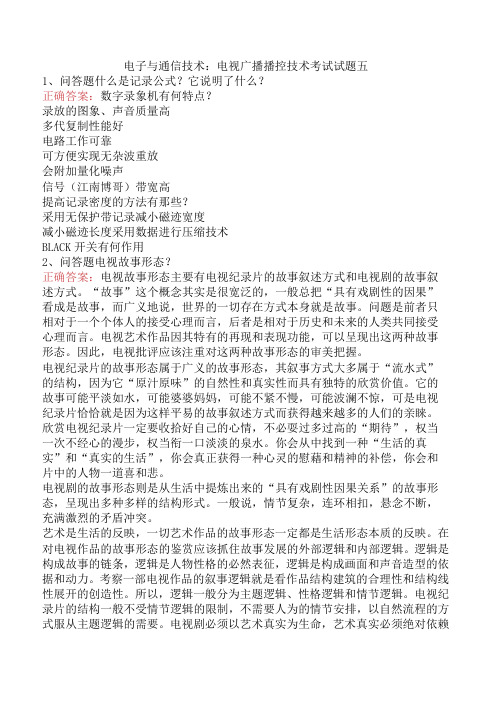 电子与通信技术：电视广播播控技术考试试题五
1、问答题什么是记录公式？它说明了什么？
正确答案：数字录象机有何特点？
录放的图象、声音质量高
多代复制性能好
电路工作可靠
可方便实现无杂波重放
会附加量化噪声
信号（江南博哥）带宽高
提高记录密度的方法有那些？
采用无保护带记录减小磁迹宽度
减小磁迹长度采用数据进行压缩技术
BLACK 开关有何作用
2、问答题电视故事形态？
正确答案：电视故事形态主要有电视纪录片的故事叙述方式和电视剧的故事叙述方式。“故事”这个概念其实是很宽泛的，一般总把“具有戏剧性的因果”看成是故事，而广义地说，世界的一切存在方式本身就是故事。问题是前者只相对于一个个体人的接受心理而言，后者是相对于历史和未来的人类共同接受心理而言。电视艺术作品因其特有的再现和表现功能，可以呈现出这两种故事形态。因此，电视批评应该注重对这两种故事形态的审美把握。
电视纪录片的故事形态属于广义的故事形态，其叙事方式大多属于“流水式”的结构，因为它“原汁原味”的自然性和真实性而具有独特的欣赏价值。它的故事可能平淡如水，可能婆婆妈妈，可能不紧不慢，可能波澜不惊，可是电视纪录片恰恰就是因为这样平易的故事叙述方式而获得越来越多的人们的亲睐。欣赏电视纪录片一定要收拾好自己的心情，不必要过多过高的“期待”，权当一次不经心的漫步，权当衔一口淡淡的泉水。你会从中找到一种“生活的真实”和“真实的生活”，你会真正获得一种心灵的慰藉和精神的补偿，你会和片中的人物一道喜和悲。
电视剧的故事形态则是从生活中提炼出来的“具有戏剧性因果关系”的故事形态，呈现出多种多样的结构形式。一般说，情节复杂，连环相扣，悬念不断，充满激烈的矛盾冲突。
艺术是生活的反映，一切艺术作品的故事形态一定都是生活形态本质的反映。在对电视作品的故事形态的鉴赏应该抓住故事发展的外部逻辑和内部逻辑。逻辑是构成故事的链条，逻辑是人物性格的必然表征，逻辑是构成画面和声音造型的依据和动力。考察一部电视作品的叙事逻辑就是看作品结构建筑的合理性和结构线性展开的创造性。所以，逻辑一般分为主题逻辑、性格逻辑和情节逻辑。电视纪录片的结构一般不受情节逻辑的限制，不需要人为的情节安排，以自然流程的方式服从主题逻辑的需要。电视剧必须以艺术真实为生命，艺术真实必须绝对依赖